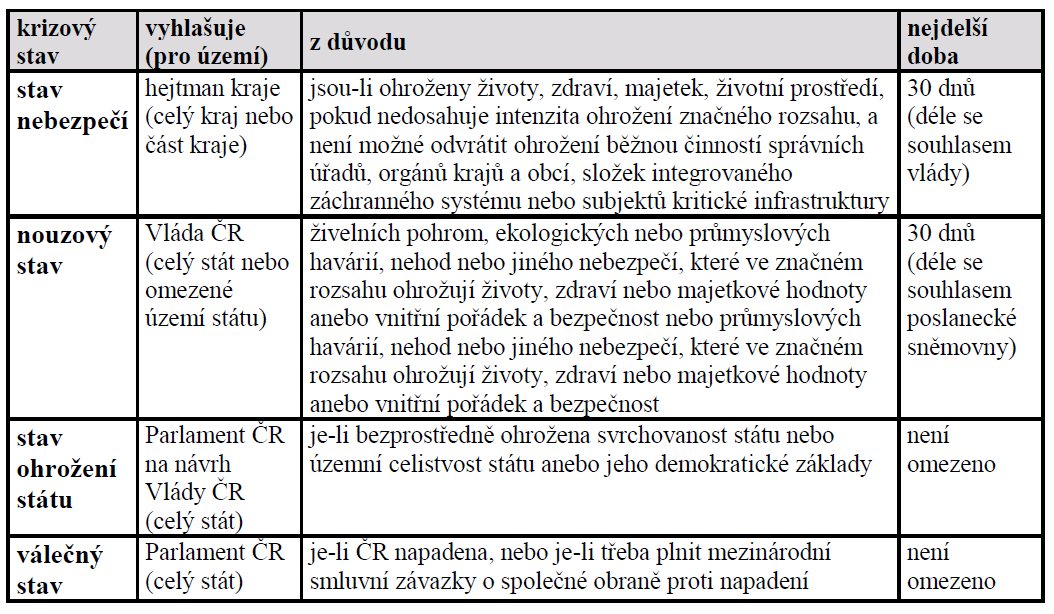 | krizový stav | vyhlašuje (pro území) | z důvodu | nejdelší doba |
|---|---|---|---|
| stav nebezpečí | hejtman kraje (celý kraj nebo část kraje) | jsou-li ohroženy životy, zdraví, majetek, životní prostředí, pokud nedosahuje intenzita ohrožení značného rozsahu, a není možné odvrátit ohrožení běžnou činností správních úřadů, orgánů krajů a obcí, složek integrovaného záchranného systému nebo subjektů kritické infrastruktury | 30 dnů (déle se souhlasem vlády) |
| nouzový stav | Vláda ČR (celý stát nebo omezené území státu) | živelních pohrom, ekologických nebo průmyslových havárií, nehod nebo jiného nebezpečí, které ve značném rozsahu ohrožují životy, zdraví nebo majetkové hodnoty anebo vnitřní pořádek a bezpečnost nebo průmyslových havárií, nehod nebo jiného nebezpečí, které ve značném rozsahu ohrožují životy, zdraví nebo majetkové hodnoty anebo vnitřní pořádek a bezpečnost | 30 dnů (déle se souhlasem poslanecké sněmovny) |
| stav ohrožení státu | Parlament ČR na návrh Vlády ČR (celý stát) | je-li bezprostředně ohrožena svrchovanost státu nebo územní celistvost státu anebo jeho demokratické základy | není omezeno |
| válečný stav | Parlament ČR (celý stát) | je-li ČR napadena, nebo je-li třeba plnit mezinárodní smluvní závazky o společné obraně proti napadení | není omezeno |